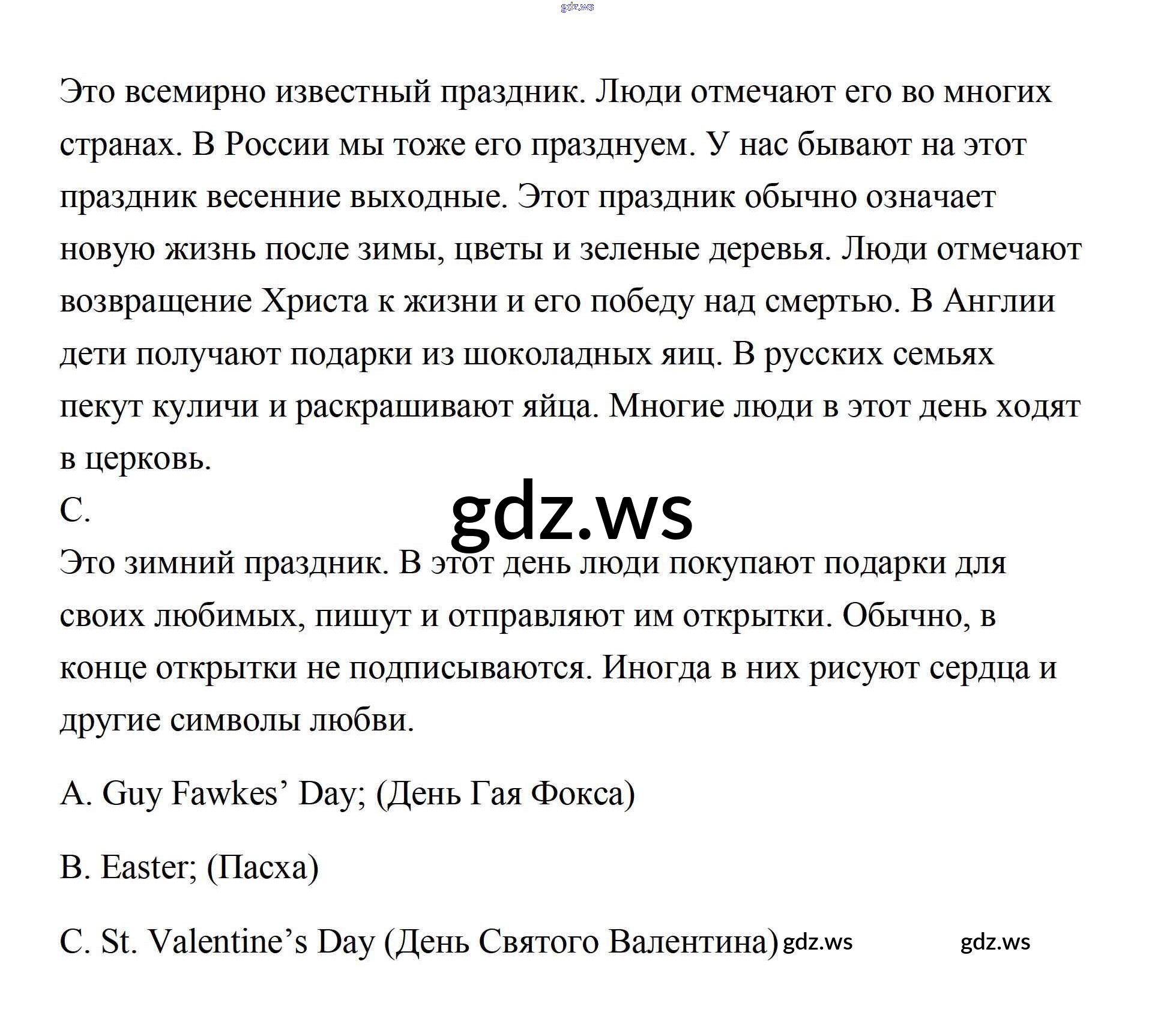 gdz.ws

Это всемирно известный праздник. Люди отмечают его во многих странах. В России мы тоже его празднуем. У нас бывают на этот праздник весенние выходные. Этот праздник обычно означает новую жизнь после зимы, цветы и зеленые деревья. Люди отмечают возвращение Христа к жизни и его победу над смертью. В Англии дети получают подарки из шоколадных яиц. В русских семьях пекут куличи и раскрашивают яйца. Многие люди в этот день ходят в церковь.

C.

gdz.ws

Это зимний праздник. В этот день люди покупают подарки для своих любимых, пишут и отправляют им открытки. Обычно, в конце открытки не подписываются. Иногда в них рисуют сердца и другие символы любви.

A. Guy Fawkes’ Day; (День Гая Фокса)

B. Easter; (Пасха)

C. St. Valentine’s Day (День Святого Валентина) gdz.ws gdz.ws